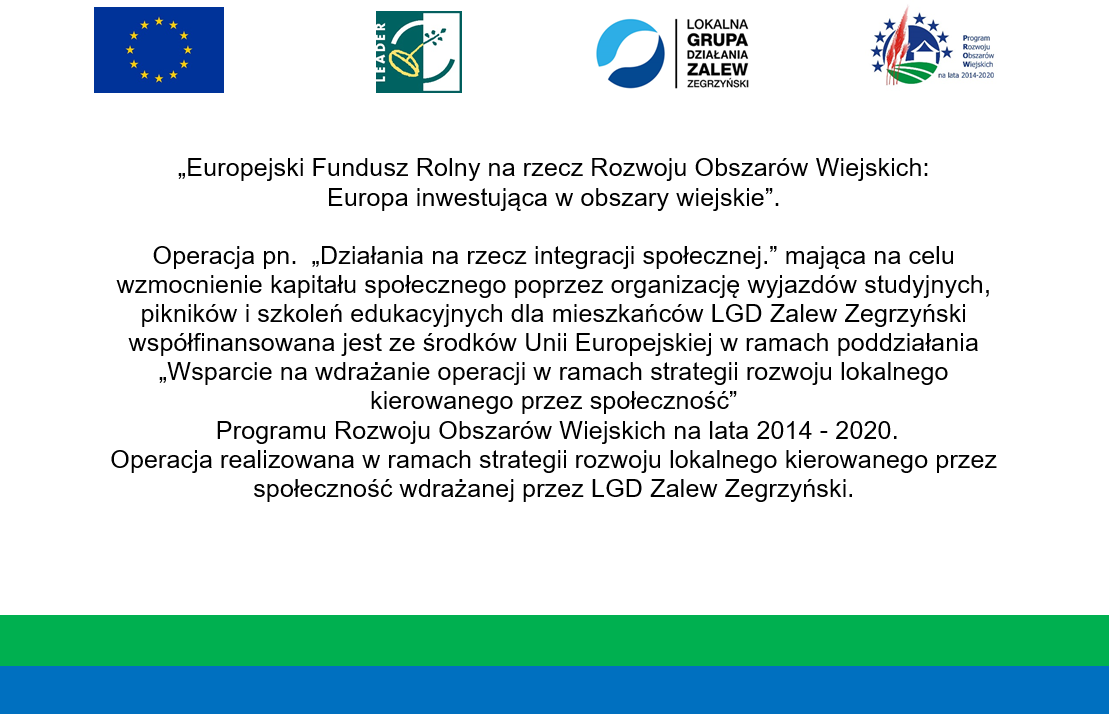 LEADER

LOKALNA GRUPA DZIAŁANIA ZALEW ZEGRZYŃSKI

Program Rozwoju Obszarów Wiejskich na lata 2014-2020

„Europejski Fundusz Rolny na rzecz Rozwoju Obszarów Wiejskich: Europa inwestująca w obszary wiejskie”.

Operacja pn. „Działania na rzecz integracji społecznej.” mająca na celu wzmocnienie kapitału społecznego poprzez organizację wyjazdów studyjnych, pikników i szkoleń edukacyjnych dla mieszkańców LGD Zalew Zegrzyński współfinansowana jest ze środków Unii Europejskiej w ramach poddziałania „Wsparcie na wdrażanie operacji w ramach strategii rozwoju lokalnego kierowanego przez społeczność” Programu Rozwoju Obszarów Wiejskich na lata 2014 - 2020. Operacja realizowana w ramach strategii rozwoju lokalnego kierowanego przez społeczność wdrażanej przez LGD Zalew Zegrzyński.